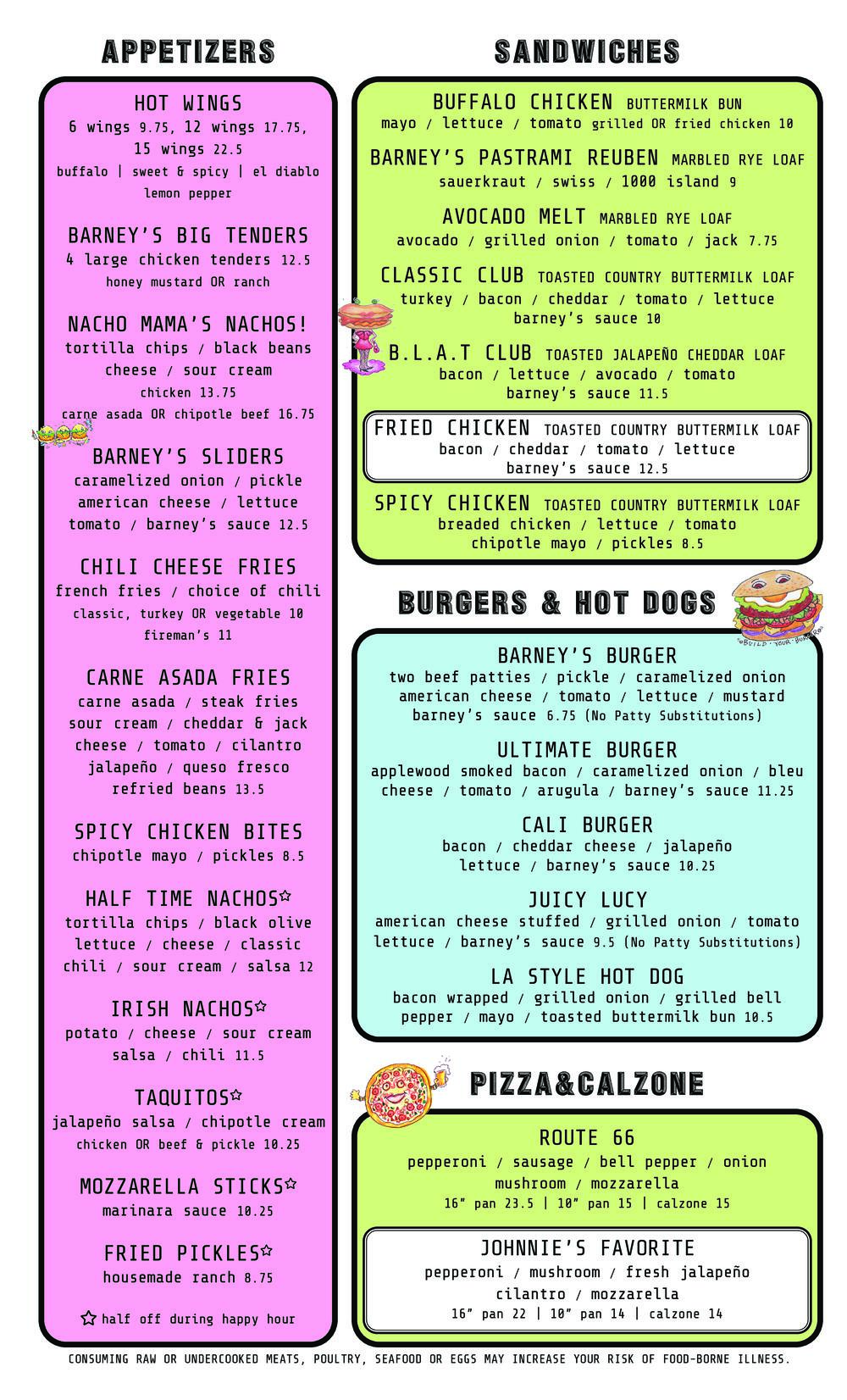 APPETIZERS

HOT WINGS
6 wings 9.75, 12 wings 17.75, 15 wings 22.5
buffalo | sweet & spicy | el diablo
lemon pepper

BARNEY'S BIG TENDERS
4 large chicken tenders 12.5
honey mustard OR ranch

NACHO MAMA'S NACHOS!
tortilla chips / black beans
cheese / sour cream
chicken 13.75
carne asada OR chipotle beef 16.75

BARNEY'S SLIDERS
caramelized onion / pickle
american cheese / lettuce
tomato / barney's sauce 12.5

CHILI CHEESE FRIES
french fries / choice of chili
classic, turkey OR vegetable 10
fireman's 11

CARNE ASADA FRIES
carne asada / steak fries
sour cream / cheddar & jack
cheese / tomato / cilantro
jalapeño / queso fresco
refried beans 13.5

SPICY CHICKEN BITES
chipotle mayo / pickles 8.5

HALF TIME NACHOS☆
tortilla chips / black olive
lettuce / cheese / classic
chili / sour cream / salsa 12

IRISH NACHOS☆
potato / cheese / sour cream
salsa / chili 11.5

TAQUITOS☆
jalapeño salsa / chipotle cream
chicken OR beef & pickle 10.25

MOZZARELLA STICKS☆
marinara sauce 10.25

FRIED PICKLES☆
housemade ranch 8.75

☆ half off during happy hour

SANDWICHES

BUFFALO CHICKEN BUTTERMILK BUN
mayo / lettuce / tomato grilled OR fried chicken 10

BARNEY'S PASTRAMI REUBEN MARBLED RYE LOAF
sauerkraut / swiss / 1000 island 9

AVOCADO MELT MARBLED RYE LOAF
avocado / grilled onion / tomato / jack 7.75

CLASSIC CLUB TOASTED COUNTRY BUTTERMILK LOAF
turkey / bacon / cheddar / tomato / lettuce
barney's sauce 10

B.L.A.T CLUB TOASTED JALAPEÑO CHEDDAR LOAF
bacon / lettuce / avocado / tomato
barney's sauce 11.5

FRIED CHICKEN TOASTED COUNTRY BUTTERMILK LOAF
bacon / cheddar / tomato / lettuce
barney's sauce 12.5

SPICY CHICKEN TOASTED COUNTRY BUTTERMILK LOAF
breaded chicken / lettuce / tomato
chipotle mayo / pickles 8.5

BURGERS & HOT DOGS

BUILD · YOUR · BURGER

BARNEY'S BURGER
two beef patties / pickle / caramelized onion
american cheese / tomato / lettuce / mustard
barney's sauce 6.75 (No Patty Substitutions)

ULTIMATE BURGER
applewood smoked bacon / caramelized onion / bleu cheese / tomato / arugula / barney's sauce 11.25

CALI BURGER
bacon / cheddar cheese / jalapeño
lettuce / barney's sauce 10.25

JUICY LUCY
american cheese stuffed / grilled onion / tomato
lettuce / barney's sauce 9.5 (No Patty Substitutions)

LA STYLE HOT DOG
bacon wrapped / grilled onion / grilled bell pepper / mayo / toasted buttermilk bun 10.5

PIZZA&CALZONE

ROUTE 66
pepperoni / sausage / bell pepper / onion
mushroom / mozzarella
16" pan 23.5 | 10" pan 15 | calzone 15

JOHNNIE'S FAVORITE
pepperoni / mushroom / fresh jalapeño
cilantro / mozzarella
16" pan 22 | 10" pan 14 | calzone 14

CONSUMING RAW OR UNDERCOOKED MEATS, POULTRY, SEAFOOD OR EGGS MAY INCREASE YOUR RISK OF FOOD-BORNE ILLNESS.